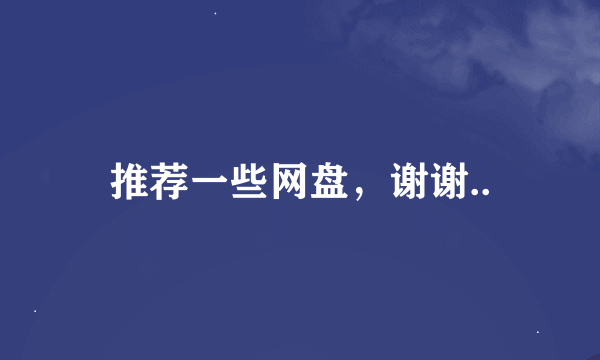 推荐一些网盘，谢谢..